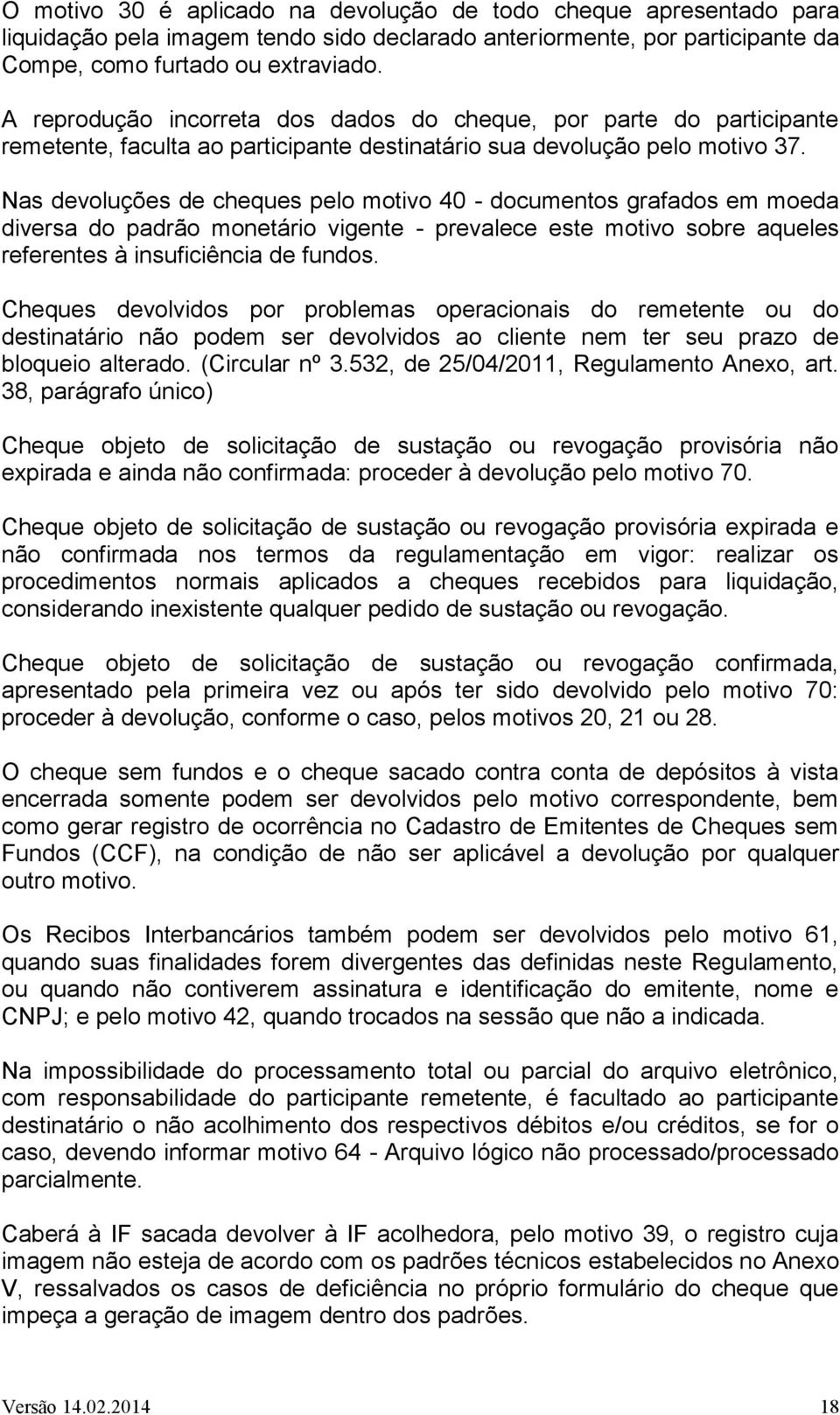 O motivo 30 é aplicado na devolução de todo cheque apresentado para liquidação pela imagem tendo sido declarado anteriormente, por participante da Compe, como furtado ou extraviado.

A reprodução incorreta dos dados do cheque, por parte do participante remetente, faculta ao participante destinatário sua devolução pelo motivo 37.

Nas devoluções de cheques pelo motivo 40 - documentos grafados em moeda diversa do padrão monetário vigente - prevalece este motivo sobre aqueles referentes à insuficiência de fundos.

Cheques devolvidos por problemas operacionais do remetente ou do destinatário não podem ser devolvidos ao cliente nem ter seu prazo de bloqueio alterado. (Circular nº 3.532, de 25/04/2011, Regulamento Anexo, art. 38, parágrafo único)

Cheque objeto de solicitação de sustação ou revogação provisória não expirada e ainda não confirmada: proceder à devolução pelo motivo 70.

Cheque objeto de solicitação de sustação ou revogação provisória expirada e não confirmada nos termos da regulamentação em vigor: realizar os procedimentos normais aplicados a cheques recebidos para liquidação, considerando inexistente qualquer pedido de sustação ou revogação.

Cheque objeto de solicitação de sustação ou revogação confirmada, apresentado pela primeira vez ou após ter sido devolvido pelo motivo 70: proceder à devolução, conforme o caso, pelos motivos 20, 21 ou 28.

O cheque sem fundos e o cheque sacado contra conta de depósitos à vista encerrada somente podem ser devolvidos pelo motivo correspondente, bem como gerar registro de ocorrência no Cadastro de Emitentes de Cheques sem Fundos (CCF), na condição de não ser aplicável a devolução por qualquer outro motivo.

Os Recibos Interbancários também podem ser devolvidos pelo motivo 61, quando suas finalidades forem divergentes das definidas neste Regulamento, ou quando não contiverem assinatura e identificação do emitente, nome e CNPJ; e pelo motivo 42, quando trocados na sessão que não a indicada.

Na impossibilidade do processamento total ou parcial do arquivo eletrônico, com responsabilidade do participante remetente, é facultado ao participante destinatário o não acolhimento dos respectivos débitos e/ou créditos, se for o caso, devendo informar motivo 64 - Arquivo lógico não processado/processado parcialmente.

Caberá à IF sacada devolver à IF acolhedora, pelo motivo 39, o registro cuja imagem não esteja de acordo com os padrões técnicos estabelecidos no Anexo V, ressalvados os casos de deficiência no próprio formulário do cheque que impeça a geração de imagem dentro dos padrões.

Versão 14.02.2014 18